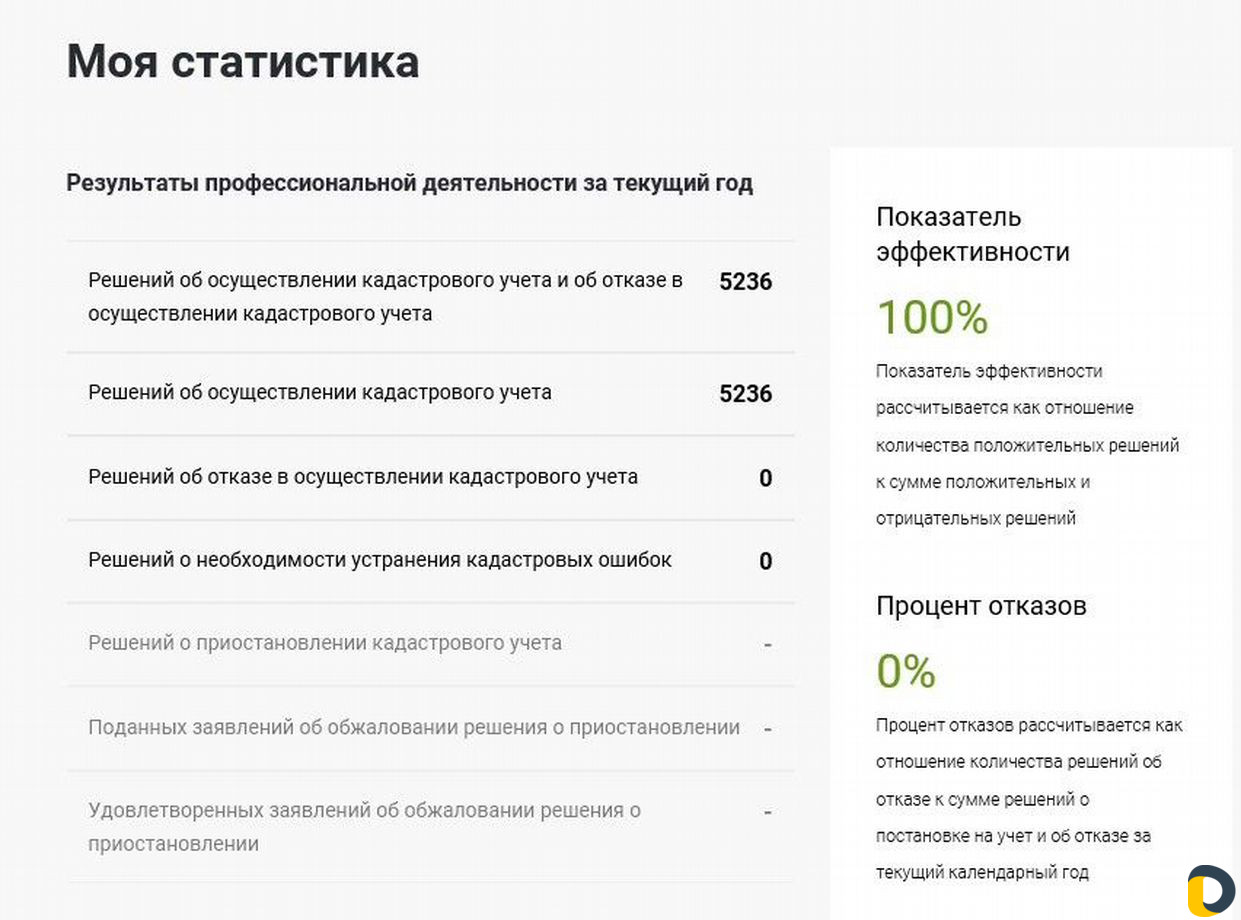 Моя статистика

Результаты профессиональной деятельности за текущий год

| | |
|---|---|
| Решений об осуществлении кадастрового учета и об отказе в осуществлении кадастрового учета | 5236 |
| Решений об осуществлении кадастрового учета | 5236 |
| Решений об отказе в осуществлении кадастрового учета | 0 |
| Решений о необходимости устранения кадастровых ошибок | 0 |
| Решений о приостановлении кадастрового учета | - |
| Поданных заявлений об обжаловании решения о приостановлении | - |
| Удовлетворенных заявлений об обжаловании решения о приостановлении | - |

Показатель эффективности

100%

Показатель эффективности рассчитывается как отношение количества положительных решений к сумме положительных и отрицательных решений

Процент отказов

0%

Процент отказов рассчитывается как отношение количества решений об отказе к сумме решений о постановке на учет и об отказе за текущий календарный год